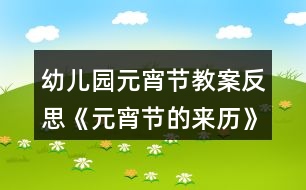 幼儿园元宵节教案反思《元宵节的来历》